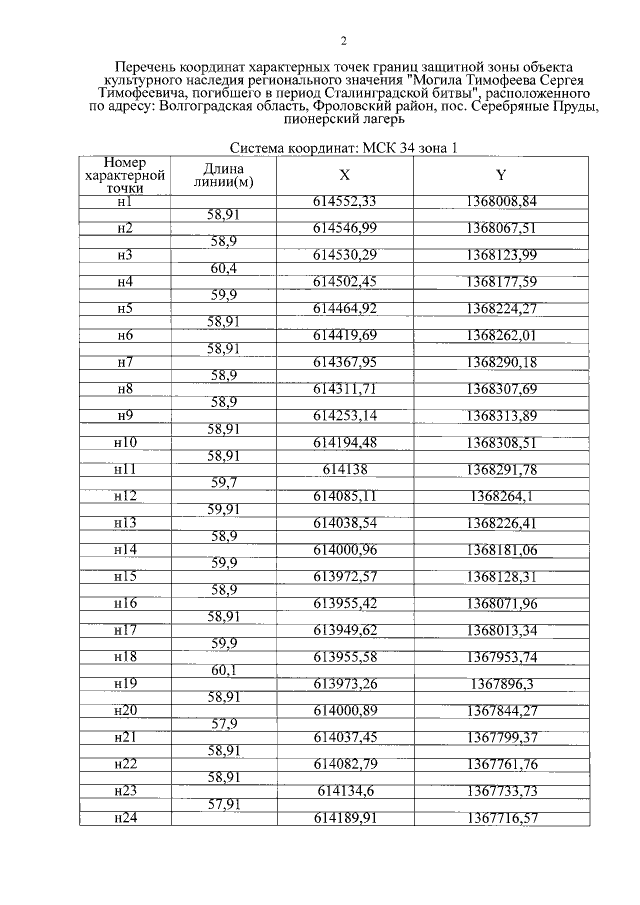 2

Перечень координат характерных точек границ защитной зоны объекта культурного наследия регионального значения "Могила Тимофеева Сергея Тимофеевича, погибшего в период Сталинградской битвы", расположенного по адресу: Волгоградская область, Фроловский район, пос. Серебряные Пруды, пионерский лагерь

Система координат: МСК 34 зона 1

| Номер характерной точки | Длина линии(м) | X | Y |
|---|---|---|---|
| н1 | | 614552,33 | 1368008,84 |
| | 58,91 | | |
| н2 | | 614546,99 | 1368067,51 |
| | 58,9 | | |
| н3 | | 614530,29 | 1368123,99 |
| | 60,4 | | |
| н4 | | 614502,45 | 1368177,59 |
| | 59,9 | | |
| н5 | | 614464,92 | 1368224,27 |
| | 58,91 | | |
| н6 | | 614419,69 | 1368262,01 |
| | 58,91 | | |
| н7 | | 614367,95 | 1368290,18 |
| | 58,9 | | |
| н8 | | 614311,71 | 1368307,69 |
| | 58,9 | | |
| н9 | | 614253,14 | 1368313,89 |
| | 58,91 | | |
| н10 | | 614194,48 | 1368308,51 |
| | 58,91 | | |
| н11 | | 614138 | 1368291,78 |
| | 59,7 | | |
| н12 | | 614085,11 | 1368264,1 |
| | 59,91 | | |
| н13 | | 614038,54 | 1368226,41 |
| | 58,9 | | |
| н14 | | 614000,96 | 1368181,06 |
| | 59,9 | | |
| н15 | | 613972,57 | 1368128,31 |
| | 58,9 | | |
| н16 | | 613955,42 | 1368071,96 |
| | 58,91 | | |
| н17 | | 613949,62 | 1368013,34 |
| | 59,9 | | |
| н18 | | 613955,58 | 1367953,74 |
| | 60,1 | | |
| н19 | | 613973,26 | 1367896,3 |
| | 58,91 | | |
| н20 | | 614000,89 | 1367844,27 |
| | 57,9 | | |
| н21 | | 614037,45 | 1367799,37 |
| | 58,91 | | |
| н22 | | 614082,79 | 1367761,76 |
| | 58,91 | | |
| н23 | | 614134,6 | 1367733,73 |
| | 57,91 | | |
| н24 | | 614189,91 | 1367716,57 |